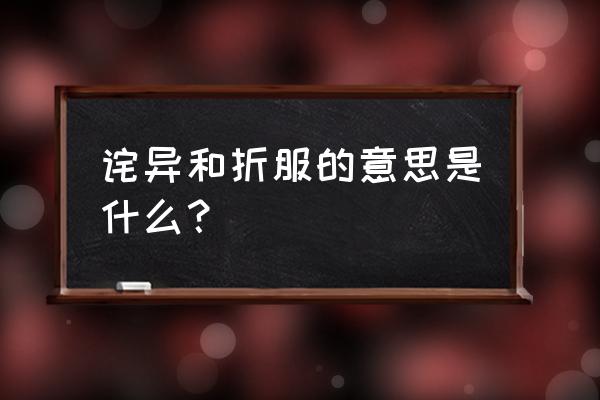 诧异和折服的意思是什么？